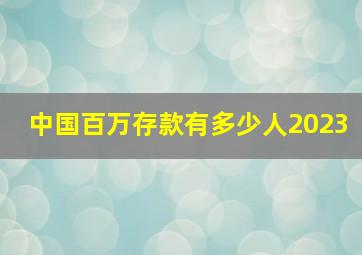 中国百万存款有多少人2023